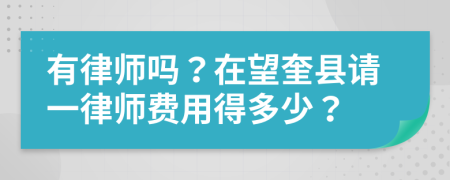 有律师吗？在望奎县请一律师费用得多少？